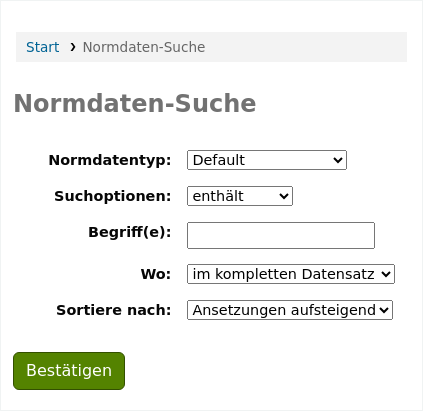 Start › Normdaten-Suche

Normdaten-Suche

Normdatentyp: Default

Suchoptionen: enthält

Begriff(e):

Wo: im kompletten Datensatz

Sortiere nach: Ansetzungen aufsteigend

Bestätigen